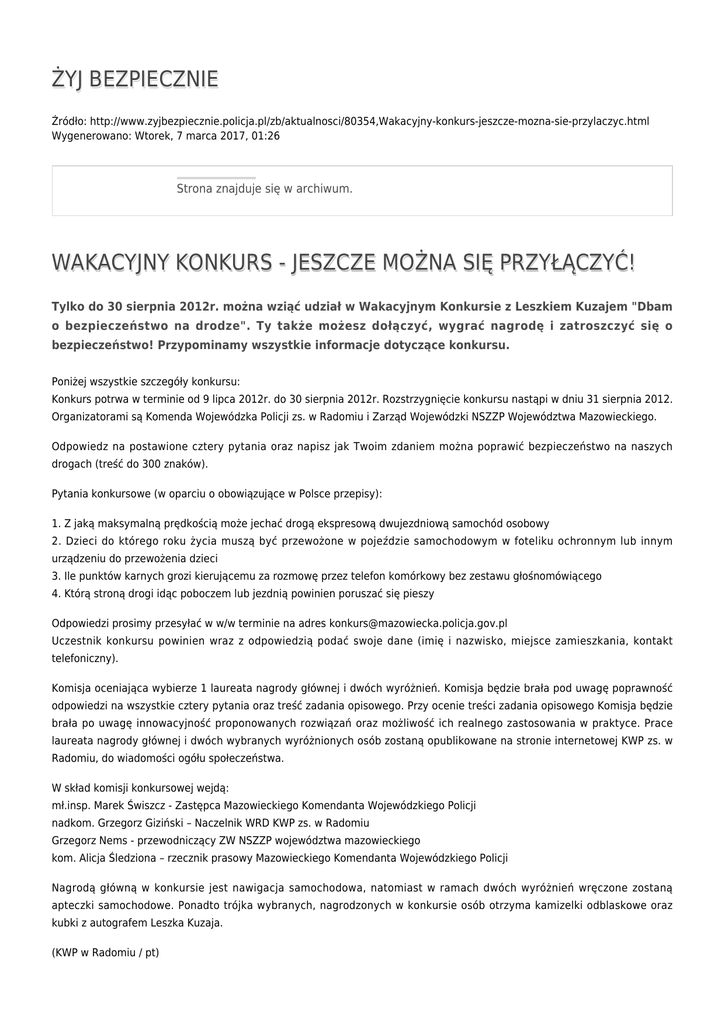 ŻYJ BEZPIECZNIE

Źródło: http://www.zyjbezpiecznie.policja.pl/zb/aktualnosci/80354,Wakacyjny-konkurs-jeszcze-mozna-sie-przylaczyc.html
Wygenerowano: Wtorek, 7 marca 2017, 01:26

Strona znajduje się w archiwum.

WAKACYJNY KONKURS - JESZCZE MOŻNA SIĘ PRZYŁĄCZYĆ!

Tylko do 30 sierpnia 2012r. można wziąć udział w Wakacyjnym Konkursie z Leszkiem Kuzajem "Dbam o bezpieczeństwo na drodze". Ty także możesz dołączyć, wygrać nagrodę i zatroszczyć się o bezpieczeństwo! Przypominamy wszystkie informacje dotyczące konkursu.

Poniżej wszystkie szczegóły konkursu:
Konkurs potrwa w terminie od 9 lipca 2012r. do 30 sierpnia 2012r. Rozstrzygnięcie konkursu nastąpi w dniu 31 sierpnia 2012. Organizatorami są Komenda Wojewódzka Policji zs. w Radomiu i Zarząd Wojewódzki NSZZP Województwa Mazowieckiego.

Odpowiedz na postawione cztery pytania oraz napisz jak Twoim zdaniem można poprawić bezpieczeństwo na naszych drogach (treść do 300 znaków).

Pytania konkursowe (w oparciu o obowiązujące w Polsce przepisy):

1. Z jaką maksymalną prędkością może jechać drogą ekspresową dwujezdniową samochód osobowy
2. Dzieci do którego roku życia muszą być przewożone w pojeździe samochodowym w foteliku ochronnym lub innym urządzeniu do przewożenia dzieci
3. Ile punktów karnych grozi kierującemu za rozmowę przez telefon komórkowy bez zestawu głośnomówiącego
4. Którą stroną drogi idąc poboczem lub jezdnią powinien poruszać się pieszy

Odpowiedzi prosimy przesyłać w w/w terminie na adres konkurs@mazowiecka.policja.gov.pl
Uczestnik konkursu powinien wraz z odpowiedzią podać swoje dane (imię i nazwisko, miejsce zamieszkania, kontakt telefoniczny).

Komisja oceniająca wybierze 1 laureata nagrody głównej i dwóch wyróżnień. Komisja będzie brała pod uwagę poprawność odpowiedzi na wszystkie cztery pytania oraz treść zadania opisowego. Przy ocenie treści zadania opisowego Komisja będzie brała po uwagę innowacyjność proponowanych rozwiązań oraz możliwość ich realnego zastosowania w praktyce. Prace laureata nagrody głównej i dwóch wybranych wyróżnionych osób zostaną opublikowane na stronie internetowej KWP zs. w Radomiu, do wiadomości ogółu społeczeństwa.

W skład komisji konkursowej wejdą:
mł.insp. Marek Świszcz - Zastępca Mazowieckiego Komendanta Wojewódzkiego Policji
nadkom. Grzegorz Giziński – Naczelnik WRD KWP zs. w Radomiu
Grzegorz Nems - przewodniczący ZW NSZZP województwa mazowieckiego
kom. Alicja Śledziona – rzecznik prasowy Mazowieckiego Komendanta Wojewódzkiego Policji

Nagrodą główną w konkursie jest nawigacja samochodowa, natomiast w ramach dwóch wyróżnień wręczone zostaną apteczki samochodowe. Ponadto trójka wybranych, nagrodzonych w konkursie osób otrzyma kamizelki odblaskowe oraz kubki z autografem Leszka Kuzaja.

(KWP w Radomiu / pt)